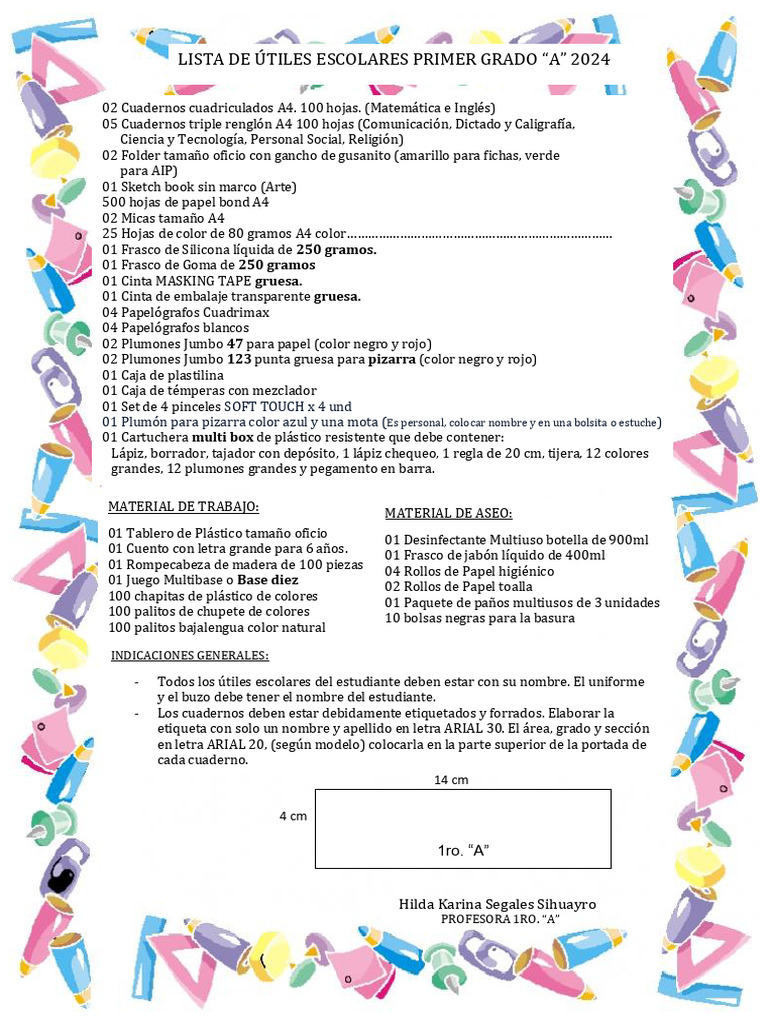 LISTA DE ÚTILES ESCOLARES PRIMER GRADO "A" 2024

02 Cuadernos cuadriculados A4. 100 hojas. (Matemática e Inglés)
05 Cuadernos triple renglón A4 100 hojas (Comunicación, Dictado y Caligrafía, Ciencia y Tecnología, Personal Social, Religión)
02 Folder tamaño oficio con gancho de gusanito (amarillo para fichas, verde para AIP)
01 Sketch book sin marco (Arte)
500 hojas de papel bond A4
02 Micas tamaño A4
25 Hojas de color de 80 gramos A4 color
01 Frasco de Silicona líquida de 250 gramos.
01 Frasco de Goma de 250 gramos
01 Cinta MASKING TAPE gruesa.
01 Cinta de embalaje transparente gruesa.
04 Papelógrafos Cuadrimax
04 Papelógrafos blancos
02 Plumones Jumbo 47 para papel (color negro y rojo)
02 Plumones Jumbo 123 punta gruesa para pizarra (color negro y rojo)
01 Caja de plastilina
01 Caja de témperas con mezclador
01 Set de 4 pinceles SOFT TOUCH x 4 und
01 Plumón para pizarra color azul y una mota (Es personal, colocar nombre y en una bolsita o estuche)
01 Cartuchera multi box de plástico resistente que debe contener:
Lápiz, borrador, tajador con depósito, 1 lápiz chequeo, 1 regla de 20 cm, tijera, 12 colores grandes, 12 plumones grandes y pegamento en barra.

MATERIAL DE TRABAJO:

01 Tablero de Plástico tamaño oficio
01 Cuento con letra grande para 6 años.
01 Rompecabeza de madera de 100 piezas
01 Juego Multibase o Base diez
100 chapitas de plástico de colores
100 palitos de chupete de colores
100 palitos bajalengua color natural

MATERIAL DE ASEO:

01 Desinfectante Multiuso botella de 900ml
01 Frasco de jabón líquido de 400ml
04 Rollos de Papel higiénico
02 Rollos de Papel toalla
01 Paquete de paños multiusos de 3 unidades
10 bolsas negras para la basura

INDICACIONES GENERALES:

- Todos los útiles escolares del estudiante deben estar con su nombre. El uniforme y el buzo debe tener el nombre del estudiante.
- Los cuadernos deben estar debidamente etiquetados y forrados. Elaborar la etiqueta con solo un nombre y apellido en letra ARIAL 30. El área, grado y sección en letra ARIAL 20, (según modelo) colocarla en la parte superior de la portada de cada cuaderno.

14 cm
4 cm
1ro. "A"

Hilda Karina Segales Sihuayro
PROFESORA 1RO. "A"